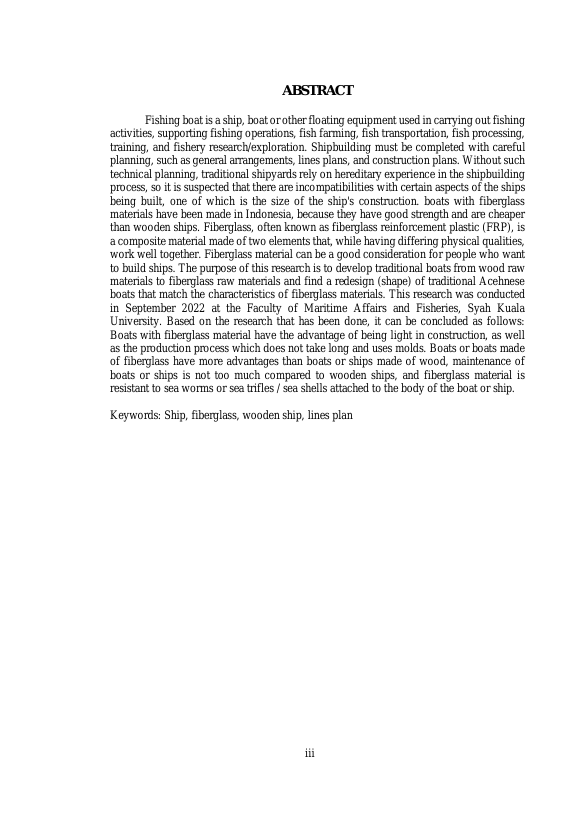 ABSTRACT

Fishing boat is a ship, boat or other floating equipment used in carrying out fishing activities, supporting fishing operations, fish farming, fish transportation, fish processing, training, and fishery research/exploration. Shipbuilding must be completed with careful planning, such as general arrangements, lines plans, and construction plans. Without such technical planning, traditional shipyards rely on hereditary experience in the shipbuilding process, so it is suspected that there are incompatibilities with certain aspects of the ships being built, one of which is the size of the ship's construction. boats with fiberglass materials have been made in Indonesia, because they have good strength and are cheaper than wooden ships. Fiberglass, often known as fiberglass reinforcement plastic (FRP), is a composite material made of two elements that, while having differing physical qualities, work well together. Fiberglass material can be a good consideration for people who want to build ships. The purpose of this research is to develop traditional boats from wood raw materials to fiberglass raw materials and find a redesign (shape) of traditional Acehnese boats that match the characteristics of fiberglass materials. This research was conducted in September 2022 at the Faculty of Maritime Affairs and Fisheries, Syah Kuala University. Based on the research that has been done, it can be concluded as follows: Boats with fiberglass material have the advantage of being light in construction, as well as the production process which does not take long and uses molds. Boats or boats made of fiberglass have more advantages than boats or ships made of wood, maintenance of boats or ships is not too much compared to wooden ships, and fiberglass material is resistant to sea worms or sea trifles / sea shells attached to the body of the boat or ship.

Keywords: Ship, fiberglass, wooden ship, lines plan

iii